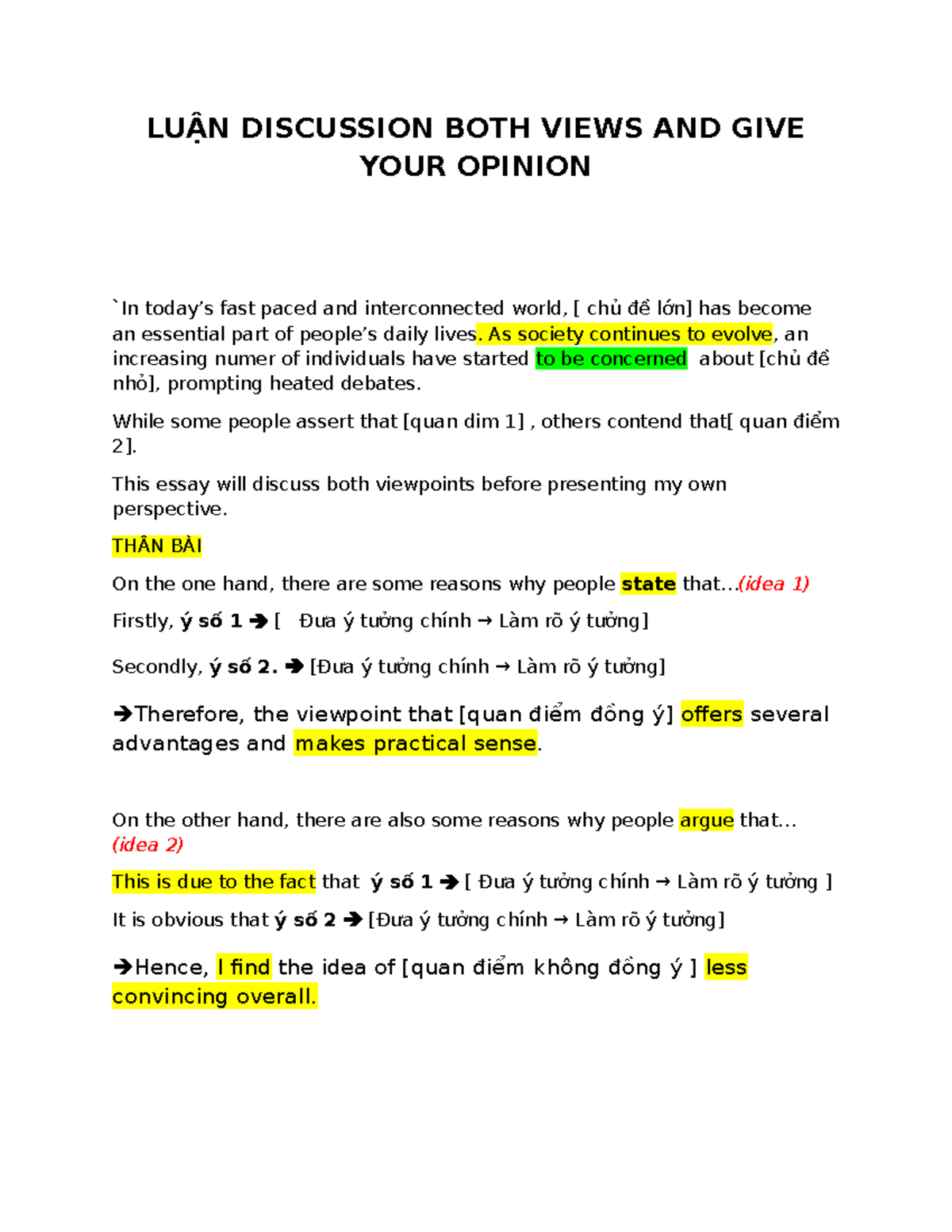 LUẬN DISCUSSION BOTH VIEWS AND GIVE YOUR OPINION

`In today's fast paced and interconnected world, [ chủ đề lớn] has become an essential part of people's daily lives. As society continues to evolve, an increasing numer of individuals have started to be concerned about [chủ đề nhỏ], prompting heated debates.

While some people assert that [quan dim 1] , others contend that[ quan điểm 2].

This essay will discuss both viewpoints before presenting my own perspective.

THÂN BÀI

On the one hand, there are some reasons why people state that...(idea 1)

Firstly, ý số 1 ➔ [ Đưa ý tưởng chính → Làm rõ ý tưởng]

Secondly, ý số 2. ➔ [Đưa ý tưởng chính → Làm rõ ý tưởng]

➔Therefore, the viewpoint that [quan điểm đồng ý] offers several advantages and makes practical sense.

On the other hand, there are also some reasons why people argue that... (idea 2)

This is due to the fact that ý số 1 ➔ [ Đưa ý tưởng chính → Làm rõ ý tưởng ]

It is obvious that ý số 2 ➔ [Đưa ý tưởng chính → Làm rõ ý tưởng]

➔Hence, I find the idea of [quan điểm không đồng ý ] less convincing overall.